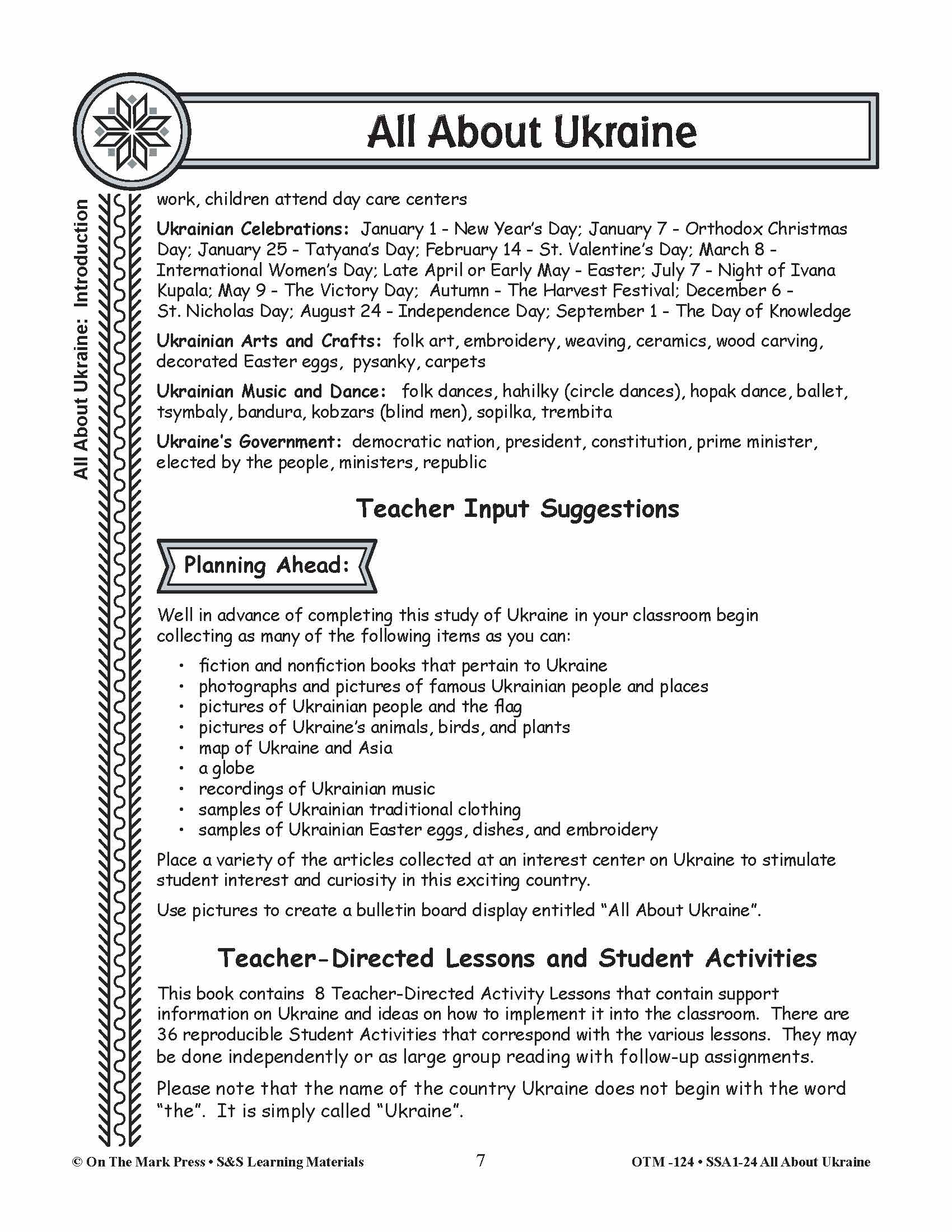 All About Ukraine

All About Ukraine: Introduction

work, children attend day care centers

Ukrainian Celebrations: January 1 - New Year's Day; January 7 - Orthodox Christmas Day; January 25 - Tatyana's Day; February 14 - St. Valentine's Day; March 8 - International Women's Day; Late April or Early May - Easter; July 7 - Night of Ivana Kupala; May 9 - The Victory Day; Autumn - The Harvest Festival; December 6 - St. Nicholas Day; August 24 - Independence Day; September 1 - The Day of Knowledge

Ukrainian Arts and Crafts: folk art, embroidery, weaving, ceramics, wood carving, decorated Easter eggs, pysanky, carpets

Ukrainian Music and Dance: folk dances, hahilky (circle dances), hopak dance, ballet, tsymbaly, bandura, kobzars (blind men), sopilka, trembita

Ukraine's Government: democratic nation, president, constitution, prime minister, elected by the people, ministers, republic

Teacher Input Suggestions

Planning Ahead:

Well in advance of completing this study of Ukraine in your classroom begin collecting as many of the following items as you can:

• fiction and nonfiction books that pertain to Ukraine
• photographs and pictures of famous Ukrainian people and places
• pictures of Ukrainian people and the flag
• pictures of Ukraine's animals, birds, and plants
• map of Ukraine and Asia
• a globe
• recordings of Ukrainian music
• samples of Ukrainian traditional clothing
• samples of Ukrainian Easter eggs, dishes, and embroidery

Place a variety of the articles collected at an interest center on Ukraine to stimulate student interest and curiosity in this exciting country.

Use pictures to create a bulletin board display entitled "All About Ukraine".

Teacher-Directed Lessons and Student Activities

This book contains 8 Teacher-Directed Activity Lessons that contain support information on Ukraine and ideas on how to implement it into the classroom. There are 36 reproducible Student Activities that correspond with the various lessons. They may be done independently or as large group reading with follow-up assignments.

Please note that the name of the country Ukraine does not begin with the word "the". It is simply called "Ukraine".

© On The Mark Press • S&S Learning Materials 7 OTM -124 • SSA1-24 All About Ukraine